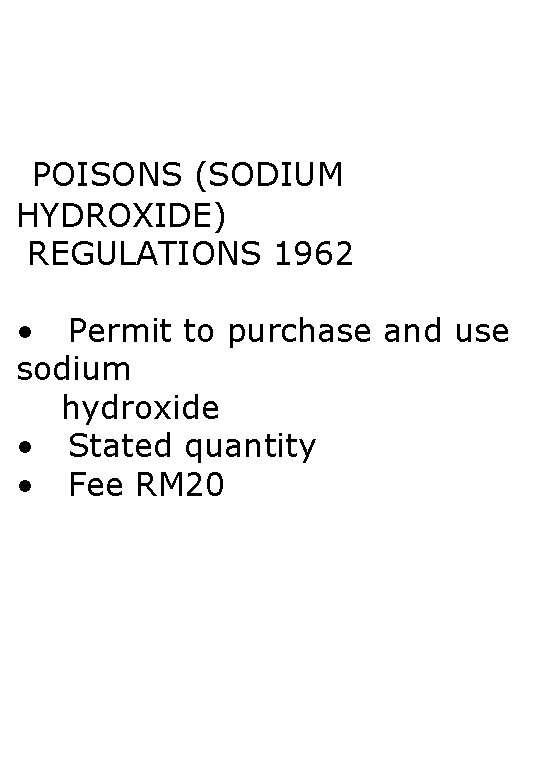 POISONS (SODIUM HYDROXIDE) REGULATIONS 1962

• Permit to purchase and use sodium hydroxide
• Stated quantity
• Fee RM20